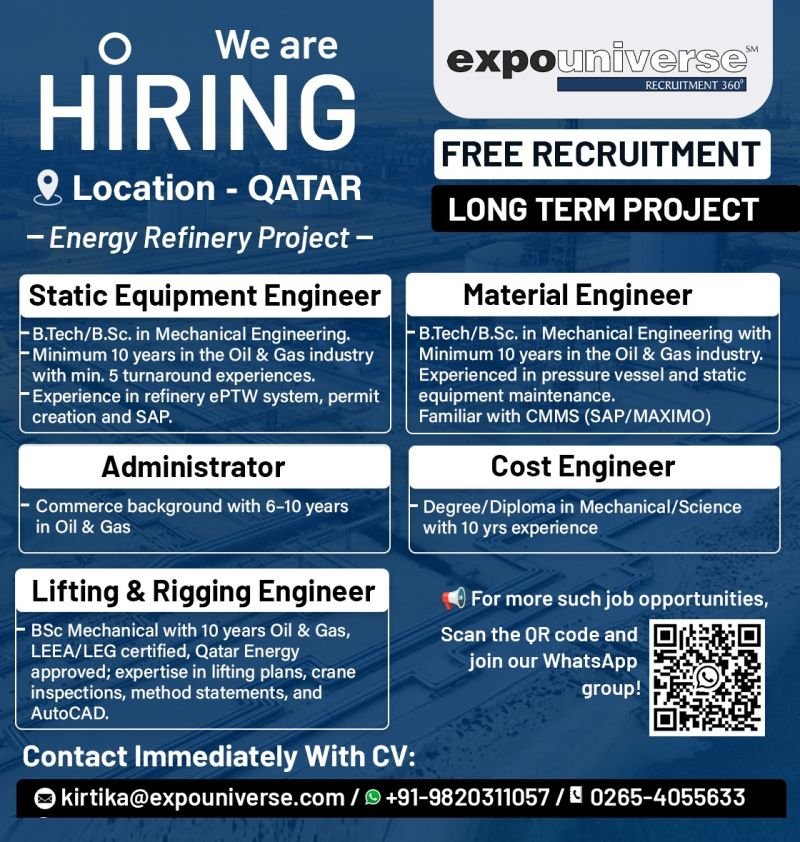 We are
HIRING

Location - QATAR

— Energy Refinery Project —

expouniverse SM
RECRUITMENT 360°

FREE RECRUITMENT

LONG TERM PROJECT

Static Equipment Engineer

- B.Tech/B.Sc. in Mechanical Engineering.
- Minimum 10 years in the Oil & Gas industry with min. 5 turnaround experiences.
- Experience in refinery ePTW system, permit creation and SAP.

Material Engineer

- B.Tech/B.Sc. in Mechanical Engineering with Minimum 10 years in the Oil & Gas industry. Experienced in pressure vessel and static equipment maintenance. Familiar with CMMS (SAP/MAXIMO)

Administrator

- Commerce background with 6-10 years in Oil & Gas

Cost Engineer

- Degree/Diploma in Mechanical/Science with 10 yrs experience

Lifting & Rigging Engineer

- BSc Mechanical with 10 years Oil & Gas, LEEA/LEG certified, Qatar Energy approved; expertise in lifting plans, crane inspections, method statements, and AutoCAD.

For more such job opportunities,

Scan the QR code and join our WhatsApp group!

Contact Immediately With CV:

kirtika@expouniverse.com / +91-9820311057 / 0265-4055633